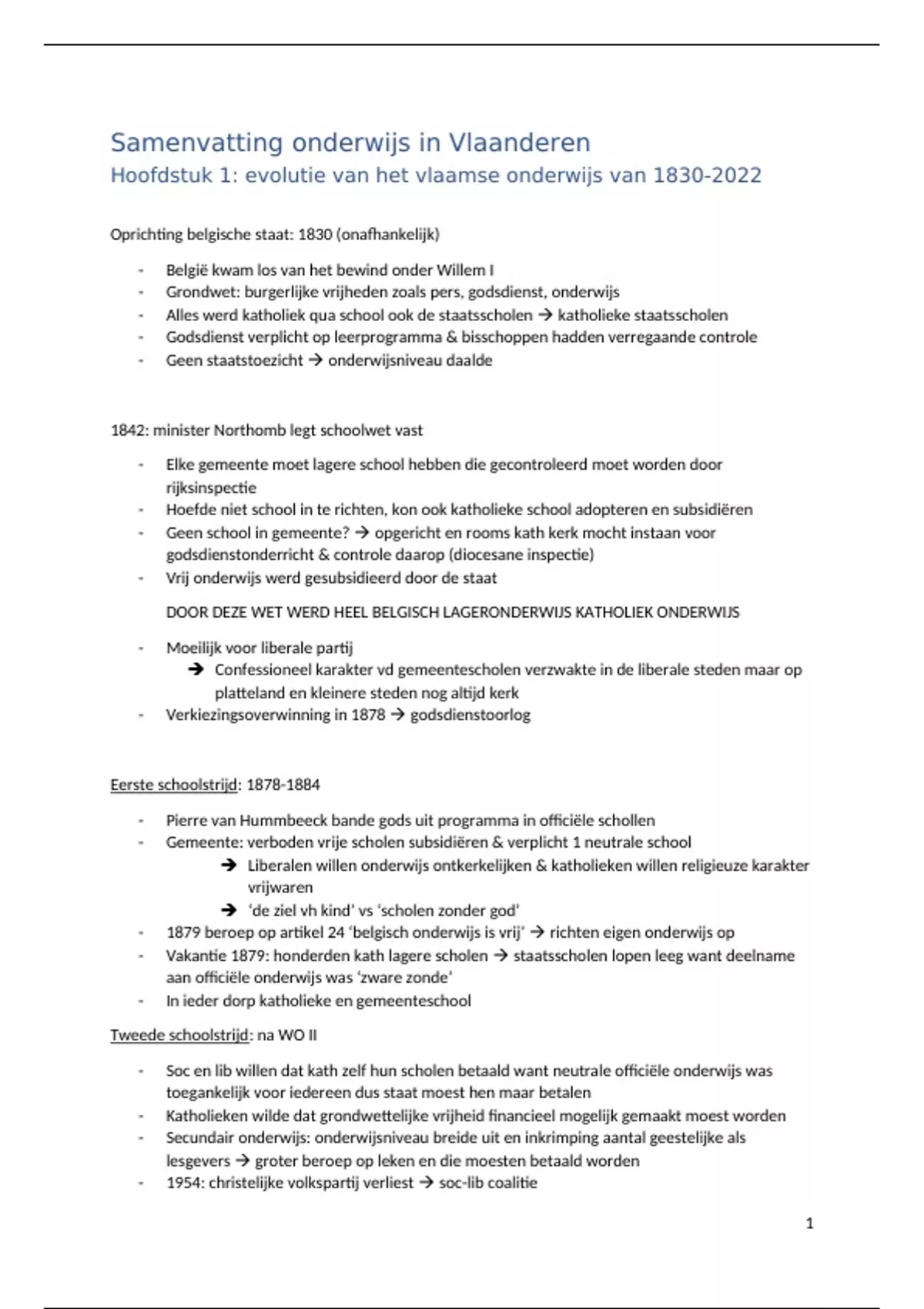 Samenvatting onderwijs in Vlaanderen
Hoofdstuk 1: evolutie van het vlaamse onderwijs van 1830-2022

Oprichting belgische staat: 1830 (onafhankelijk)

- België kwam los van het bewind onder Willem I
- Grondwet: burgerlijke vrijheden zoals pers, godsdienst, onderwijs
- Alles werd katholiek qua school ook de staatsscholen → katholieke staatsscholen
- Godsdienst verplicht op leerprogramma & bisschoppen hadden verregaande controle
- Geen staatstoezicht → onderwijsniveau daalde

1842: minister Northomb legt schoolwet vast

- Elke gemeente moet lagere school hebben die gecontroleerd moet worden door rijksinspectie
- Hoefde niet school in te richten, kon ook katholieke school adopteren en subsidiëren
- Geen school in gemeente? → opgericht en rooms kath kerk mocht instaan voor godsdienstonderricht & controle daarop (diocesane inspectie)
- Vrij onderwijs werd gesubsidieerd door de staat

DOOR DEZE WET WERD HEEL BELGISCH LAGERONDERWIJS KATHOLIEK ONDERWIJS

- Moeilijk voor liberale partij
→ Confessioneel karakter vd gemeentescholen verzwakte in de liberale steden maar op platteland en kleinere steden nog altijd kerk
- Verkiezingsoverwinning in 1878 → godsdienstoorlog

Eerste schoolstrijd: 1878-1884

- Pierre van Hummbeeck bande gods uit programma in officiële schollen
- Gemeente: verboden vrije scholen subsidiëren & verplicht 1 neutrale school
→ Liberalen willen onderwijs ontkerkelijken & katholieken willen religieuze karakter vrijwaren
→ 'de ziel vh kind' vs 'scholen zonder god'
- 1879 beroep op artikel 24 'belgisch onderwijs is vrij' → richten eigen onderwijs op
- Vakantie 1879: honderden kath lagere scholen → staatsscholen lopen leeg want deelname aan officiële onderwijs was 'zware zonde'
- In ieder dorp katholieke en gemeenteschool

Tweede schoolstrijd: na WO II

- Soc en lib willen dat kath zelf hun scholen betaald want neutrale officiële onderwijs was toegankelijk voor iedereen dus staat moest hen maar betalen
- Katholieken wilde dat grondwettelijke vrijheid financieel mogelijk gemaakt moest worden
- Secundair onderwijs: onderwijsniveau breide uit en inkrimping aantal geestelijke als lesgevers → groter beroep op leken en die moesten betaald worden
- 1954: christelijke volkspartij verliest → soc-lib coalitie

1